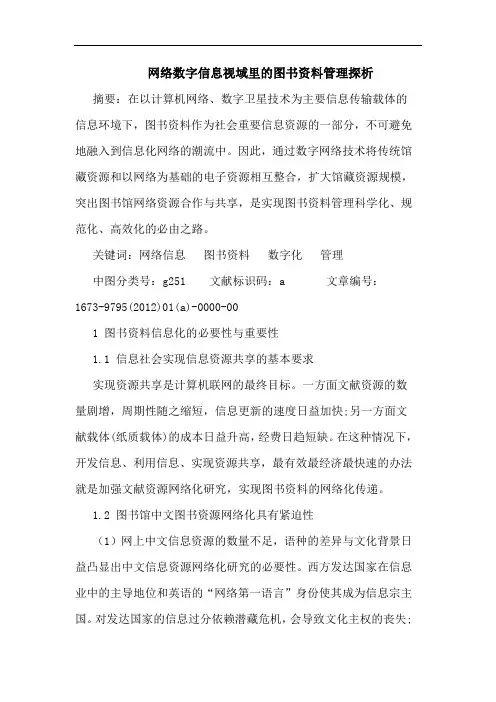 网络数字信息视域里的图书资料管理探析

摘要：在以计算机网络、数字卫星技术为主要信息传输载体的信息环境下，图书资料作为社会重要信息资源的一部分，不可避免地融入到信息化网络的潮流中。因此，通过数字网络技术将传统馆藏资源和以网络为基础的电子资源相互整合，扩大馆藏资源规模，突出图书馆网络资源合作与共享，是实现图书资料管理科学化、规范化、高效化的必由之路。

关键词：网络信息　图书资料　数字化　管理

中图分类号：g251　文献标识码：a　文章编号：1673-9795(2012)01(a)-0000-00

1 图书资料信息化的必要性与重要性

1.1 信息社会实现信息资源共享的基本要求

实现资源共享是计算机联网的最终目标。一方面文献资源的数量剧增，周期性随之缩短，信息更新的速度日益加快;另一方面文献载体(纸质载体)的成本日益升高，经费日趋短缺。在这种情况下，开发信息、利用信息、实现资源共享，最有效最经济最快速的办法就是加强文献资源网络化研究，实现图书资料的网络化传递。

1.2 图书馆中文图书资源网络化具有紧迫性

（1）网上中文信息资源的数量不足，语种的差异与文化背景日益凸显出中文信息资源网络化研究的必要性。西方发达国家在信息业中的主导地位和英语的“网络第一语言”身份使其成为信息宗主国。对发达国家的信息过分依赖潜藏危机，会导致文化主权的丧失;